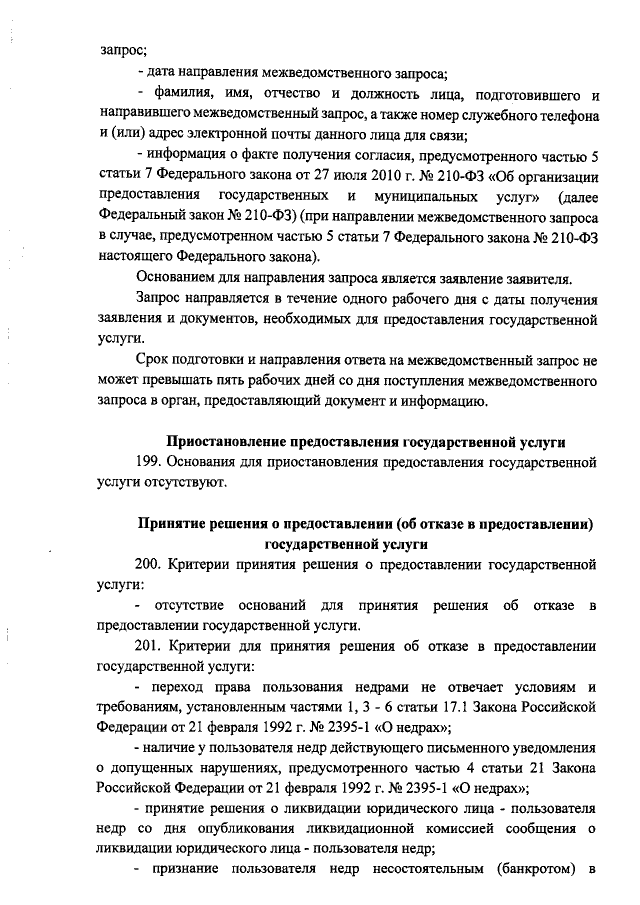 запрос;

- дата направления межведомственного запроса;

- фамилия, имя, отчество и должность лица, подготовившего и направившего межведомственный запрос, а также номер служебного телефона и (или) адрес электронной почты данного лица для связи;

- информация о факте получения согласия, предусмотренного частью 5 статьи 7 Федерального закона от 27 июля 2010 г. № 210-ФЗ «Об организации предоставления государственных и муниципальных услуг» (далее Федеральный закон № 210-ФЗ) (при направлении межведомственного запроса в случае, предусмотренном частью 5 статьи 7 Федерального закона № 210-ФЗ настоящего Федерального закона).

Основанием для направления запроса является заявление заявителя.

Запрос направляется в течение одного рабочего дня с даты получения заявления и документов, необходимых для предоставления государственной услуги.

Срок подготовки и направления ответа на межведомственный запрос не может превышать пять рабочих дней со дня поступления межведомственного запроса в орган, предоставляющий документ и информацию.

Приостановление предоставления государственной услуги

199. Основания для приостановления предоставления государственной услуги отсутствуют.

Принятие решения о предоставлении (об отказе в предоставлении) государственной услуги

200. Критерии принятия решения о предоставлении государственной услуги:

- отсутствие оснований для принятия решения об отказе в предоставлении государственной услуги.

201. Критерии для принятия решения об отказе в предоставлении государственной услуги:

- переход права пользования недрами не отвечает условиям и требованиям, установленным частями 1, 3 - 6 статьи 17.1 Закона Российской Федерации от 21 февраля 1992 г. № 2395-1 «О недрах»;

- наличие у пользователя недр действующего письменного уведомления о допущенных нарушениях, предусмотренного частью 4 статьи 21 Закона Российской Федерации от 21 февраля 1992 г. № 2395-1 «О недрах»;

- принятие решения о ликвидации юридического лица - пользователя недр со дня опубликования ликвидационной комиссией сообщения о ликвидации юридического лица - пользователя недр;

- признание пользователя недр несостоятельным (банкротом) в